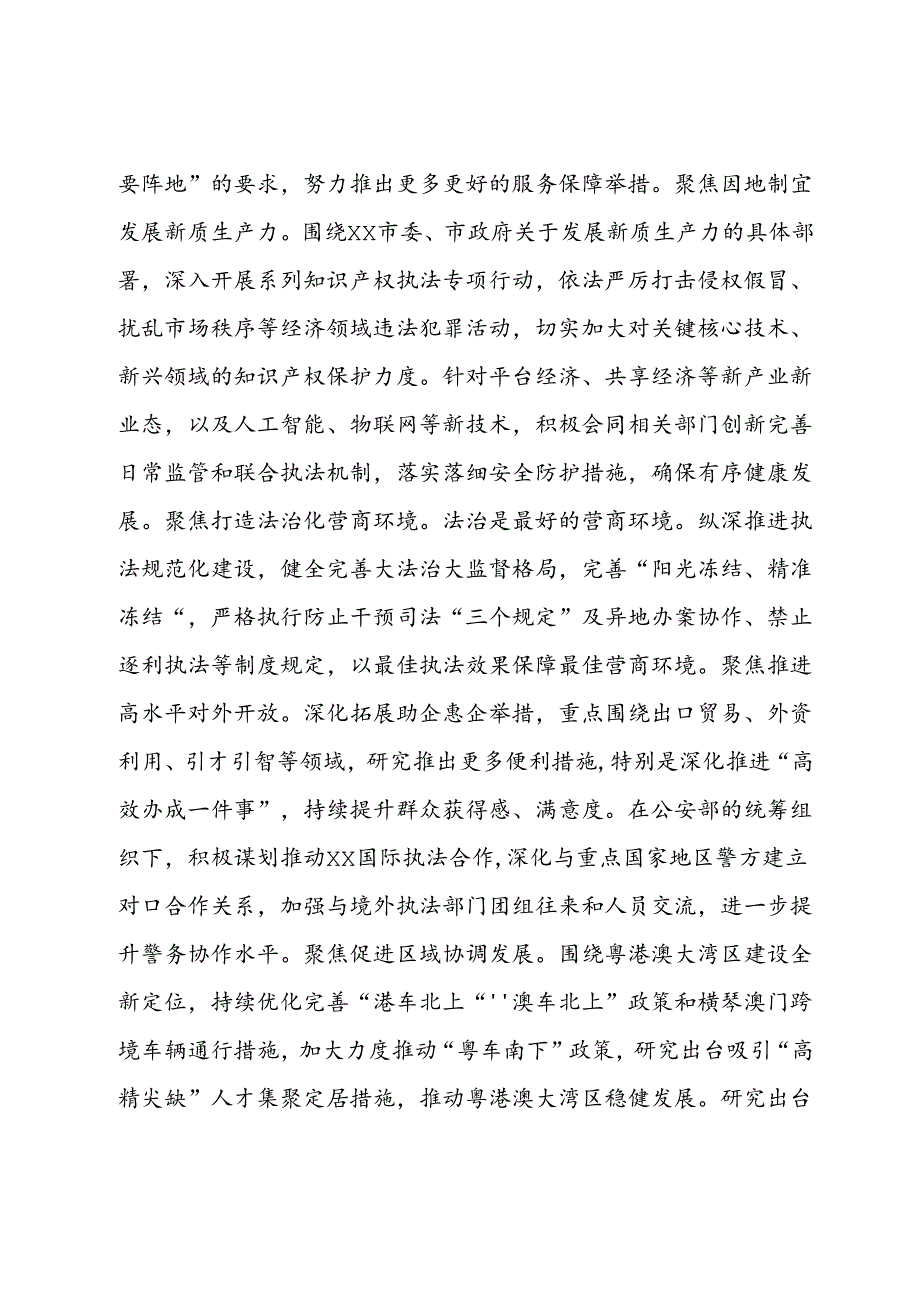 要阵地”的要求，努力推出更多更好的服务保障举措。聚焦因地制宜发展新质生产力。围绕XX市委、市政府关于发展新质生产力的具体部署，深入开展系列知识产权执法专项行动，依法严厉打击侵权假冒、扰乱市场秩序等经济领域违法犯罪活动，切实加大对关键核心技术、新兴领域的知识产权保护力度。针对平台经济、共享经济等新产业新业态，以及人工智能、物联网等新技术，积极会同相关部门创新完善日常监管和联合执法机制，落实落细安全防护措施，确保有序健康发展。聚焦打造法治化营商环境。法治是最好的营商环境。纵深推进执法规范化建设，健全完善大法治大监督格局，完善“阳光冻结、精准冻结“，严格执行防止干预司法“三个规定”及异地办案协作、禁止逐利执法等制度规定，以最佳执法效果保障最佳营商环境。聚焦推进高水平对外开放。深化拓展助企惠企举措，重点围绕出口贸易、外资利用、引才引智等领域，研究推出更多便利措施，特别是深化推进“高效办成一件事”，持续提升群众获得感、满意度。在公安部的统筹组织下，积极谋划推动XX国际执法合作，深化与重点国家地区警方建立对口合作关系，加强与境外执法部门团组往来和人员交流，进一步提升警务协作水平。聚焦促进区域协调发展。围绕粤港澳大湾区建设全新定位，持续优化完善“港车北上“''澳车北上”政策和横琴澳门跨境车辆通行措施，加大力度推动“粤车南下”政策，研究出台吸引“高精尖缺”人才集聚定居措施，推动粤港澳大湾区稳健发展。研究出台